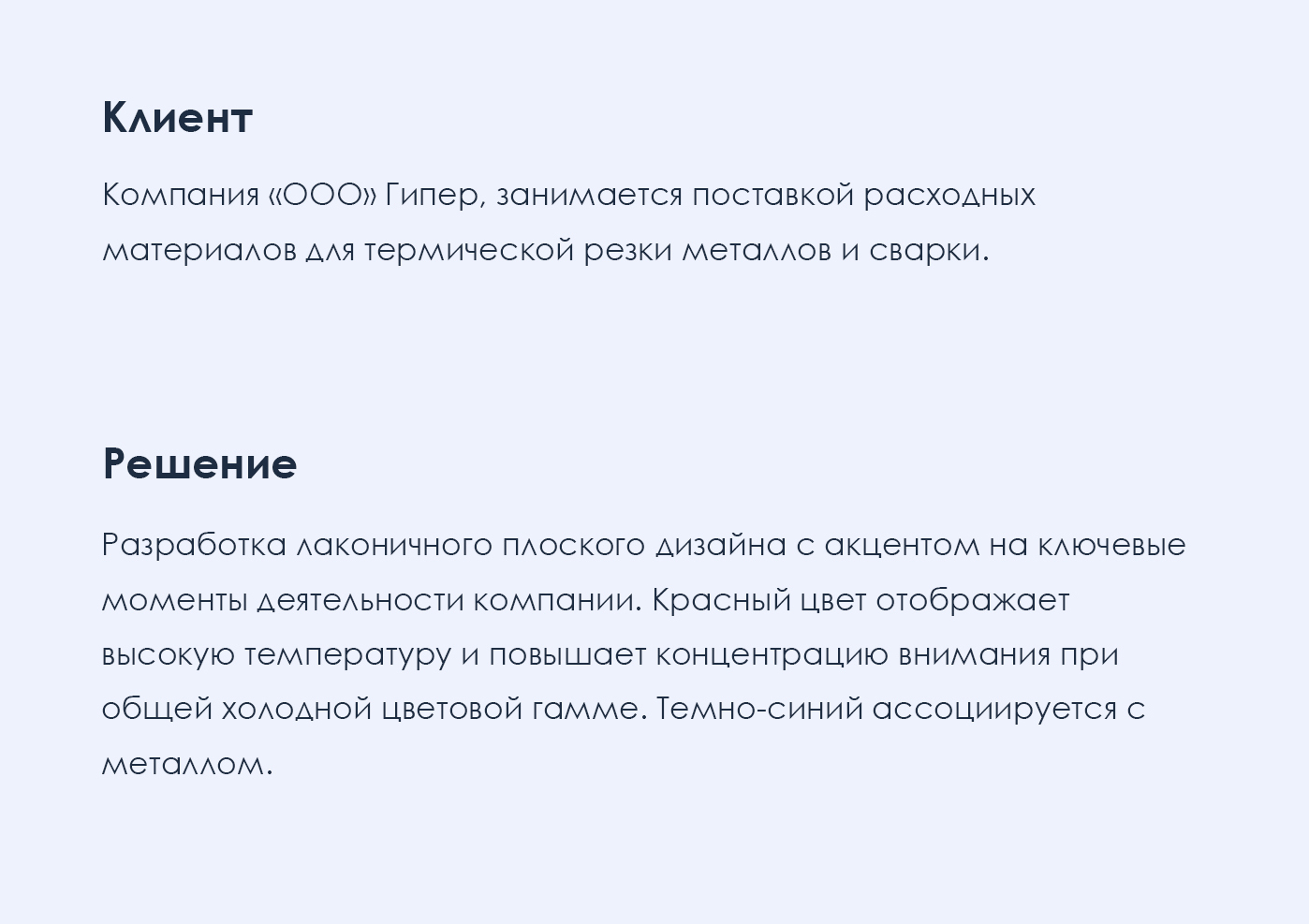 Клиент

Компания «ООО» Гипер, занимается поставкой расходных материалов для термической резки металлов и сварки.

Решение

Разработка лаконичного плоского дизайна с акцентом на ключевые моменты деятельности компании. Красный цвет отображает высокую температуру и повышает концентрацию внимания при общей холодной цветовой гамме. Темно-синий ассоциируется с металлом.